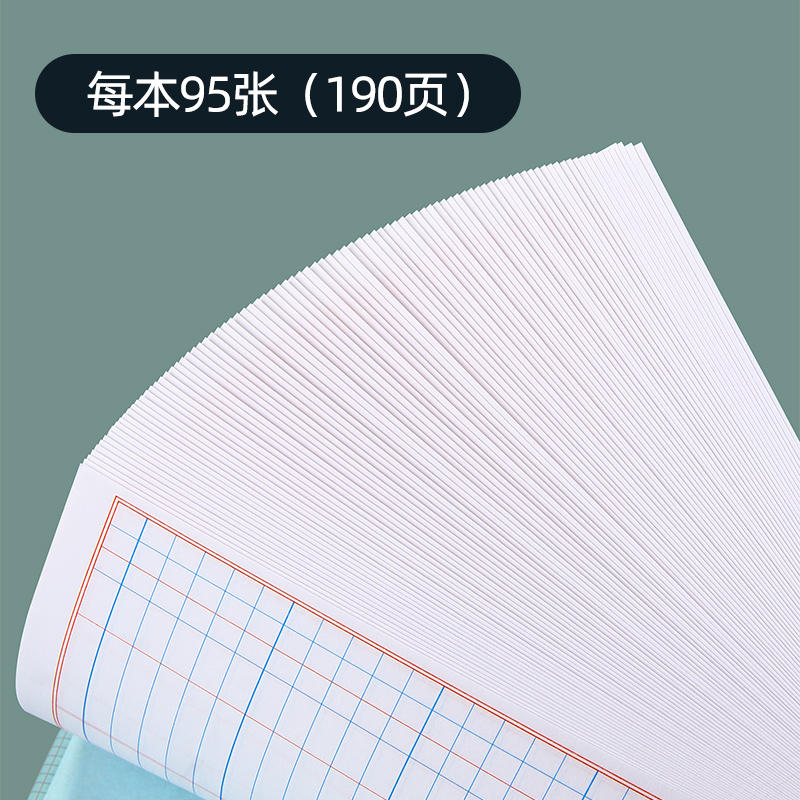 每本95张（190页）